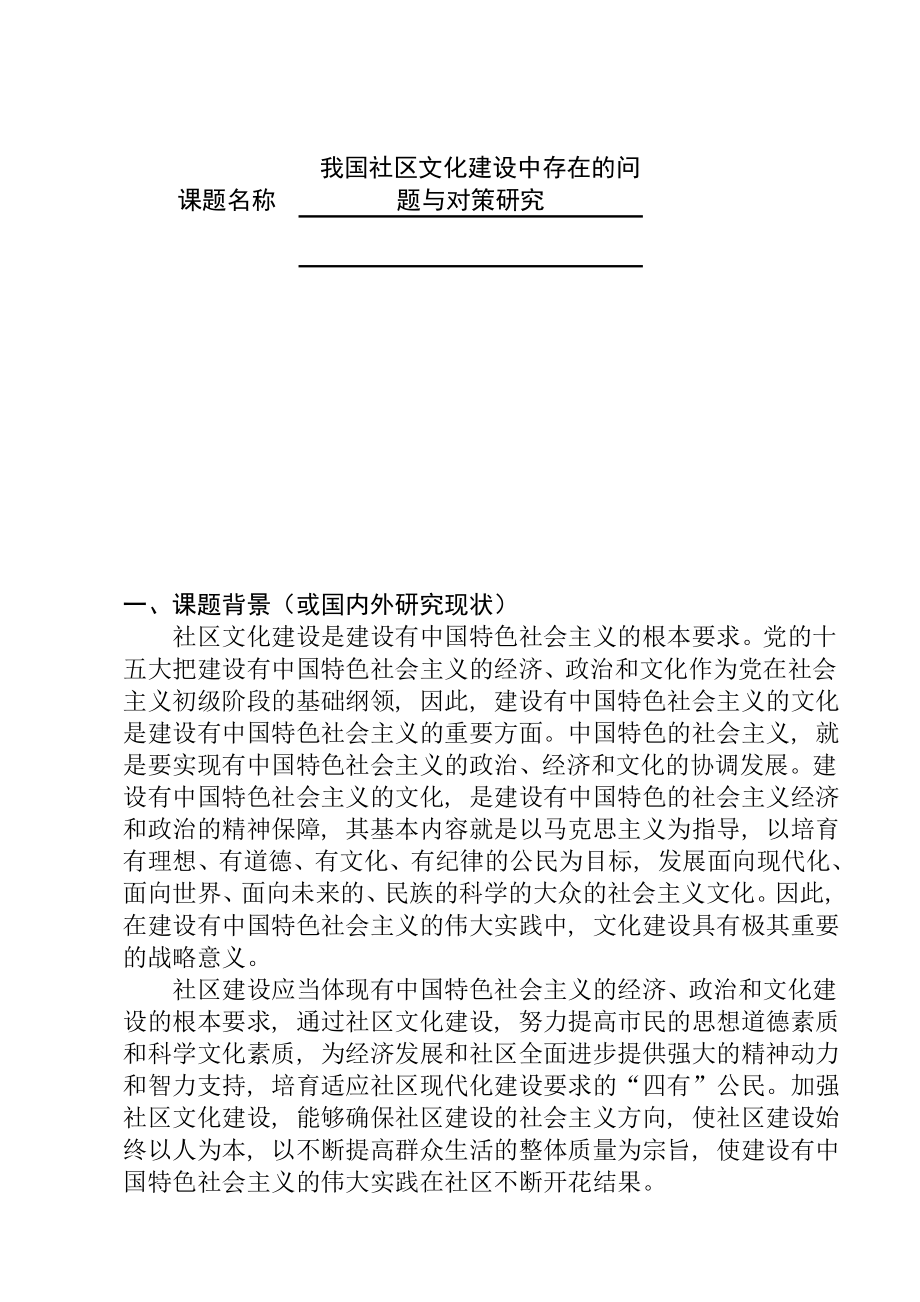 课题名称 我国社区文化建设中存在的问题与对策研究

一、课题背景（或国内外研究现状）

社区文化建设是建设有中国特色社会主义的根本要求。党的十五大把建设有中国特色社会主义的经济、政治和文化作为党在社会主义初级阶段的基础纲领，因此，建设有中国特色社会主义的文化是建设有中国特色社会主义的重要方面。中国特色的社会主义，就是要实现有中国特色社会主义的政治、经济和文化的协调发展。建设有中国特色社会主义的文化，是建设有中国特色的社会主义经济和政治的精神保障，其基本内容就是以马克思主义为指导，以培育有理想、有道德、有文化、有纪律的公民为目标，发展面向现代化、面向世界、面向未来的、民族的科学的大众的社会主义文化。因此，在建设有中国特色社会主义的伟大实践中，文化建设具有极其重要的战略意义。

社区建设应当体现有中国特色社会主义的经济、政治和文化建设的根本要求，通过社区文化建设，努力提高市民的思想道德素质和科学文化素质，为经济发展和社区全面进步提供强大的精神动力和智力支持，培育适应社区现代化建设要求的“四有”公民。加强社区文化建设，能够确保社区建设的社会主义方向，使社区建设始终以人为本，以不断提高群众生活的整体质量为宗旨，使建设有中国特色社会主义的伟大实践在社区不断开花结果。